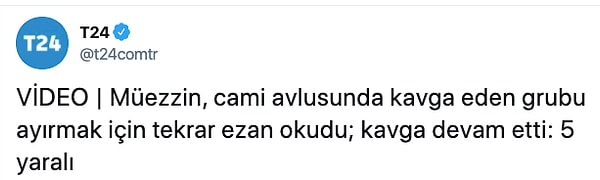 T24
T24
@t24comtr

VİDEO | Müezzin, cami avlusunda kavga eden grubu ayırmak için tekrar ezan okudu; kavga devam etti: 5 yaralı